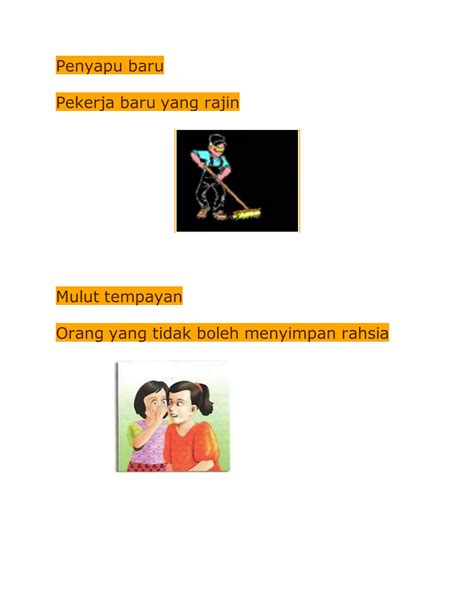 Penyapu baru

Pekerja baru yang rajin

Mulut tempayan

Orang yang tidak boleh menyimpan rahsia